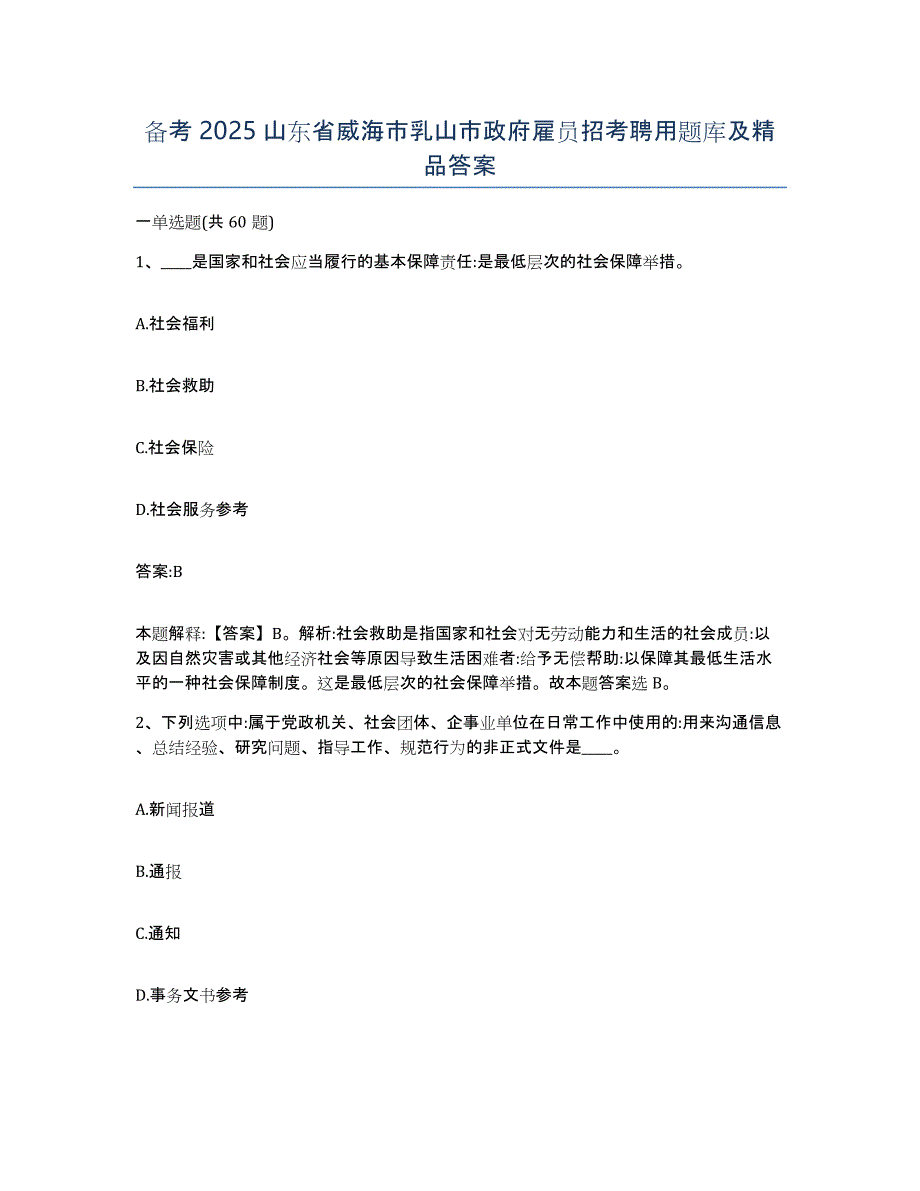 备考 2025 山东省威海市乳山市政府雇员招考聘用题库及精品答案

一单选题(共 60 题)

1、____是国家和社会应当履行的基本保障责任:是最低层次的社会保障举措。

A.社会福利

B.社会救助

C.社会保险

D.社会服务参考

答案:B

本题解释:【答案】B。解析:社会救助是指国家和社会对无劳动能力和生活的社会成员:以及因自然灾害或其他经济社会等原因导致生活困难者:给予无偿帮助:以保障其最低生活水平的一种社会保障制度。这是最低层次的社会保障举措。故本题答案选 B。

2、下列选项中:属于党政机关、社会团体、企事业单位在日常工作中使用的:用来沟通信息、总结经验、研究问题、指导工作、规范行为的非正式文件是____。

A.新闻报道

B.通报

C.通知

D.事务文书参考